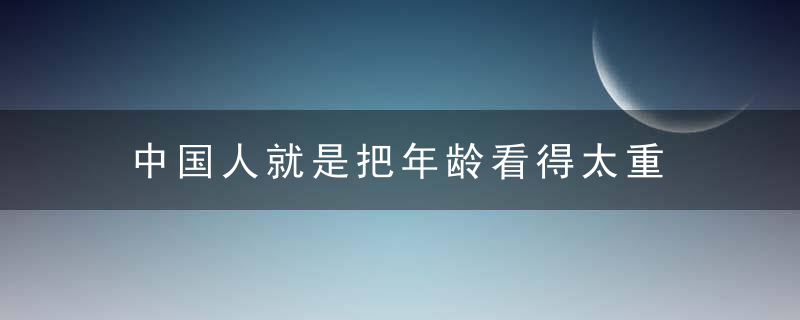 中国人就是把年龄看得太重